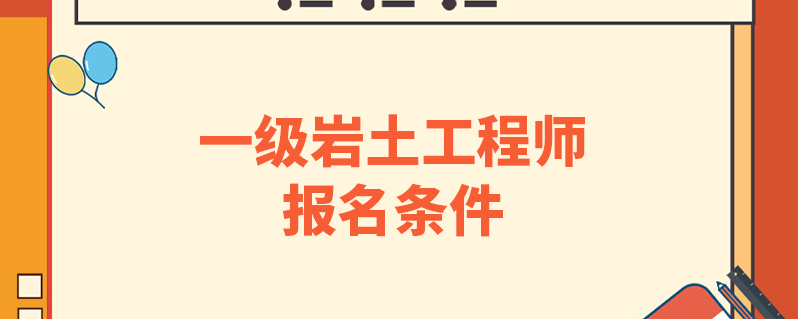 一级岩土工程师
报名条件